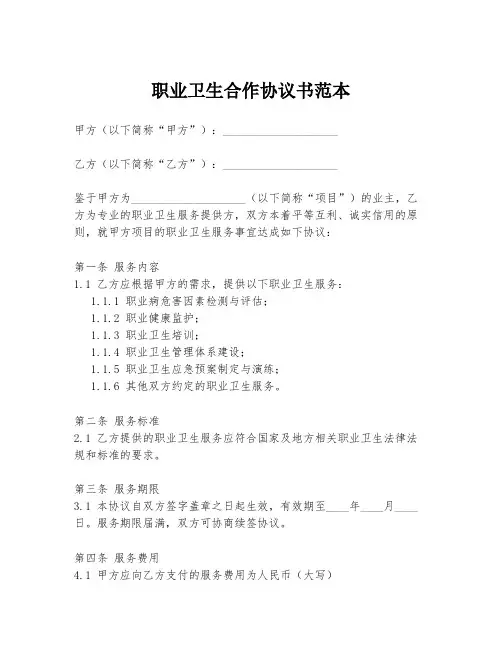 职业卫生合作协议书范本

甲方（以下简称“甲方”）：____________________

乙方（以下简称“乙方”）：____________________

鉴于甲方为____________________（以下简称“项目”）的业主，乙方为专业的职业卫生服务提供方，双方本着平等互利、诚实信用的原则，就甲方项目的职业卫生服务事宜达成如下协议：

第一条 服务内容
1.1 乙方应根据甲方的需求，提供以下职业卫生服务：
1.1.1 职业病危害因素检测与评估；
1.1.2 职业健康监护；
1.1.3 职业卫生培训；
1.1.4 职业卫生管理体系建设；
1.1.5 职业卫生应急预案制定与演练；
1.1.6 其他双方约定的职业卫生服务。

第二条 服务标准
2.1 乙方提供的职业卫生服务应符合国家及地方相关职业卫生法律法规和标准的要求。

第三条 服务期限
3.1 本协议自双方签字盖章之日起生效，有效期至____年____月____日。服务期限届满，双方可协商续签协议。

第四条 服务费用
4.1 甲方应向乙方支付的服务费用为人民币（大写）